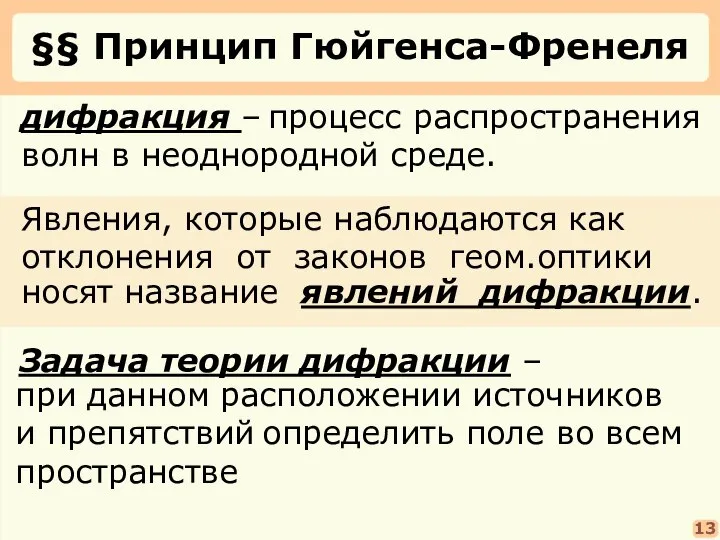 §§ Принцип Гюйгенса-Френеля

дифракция – процесс распространения волн в неоднородной среде.

Явления, которые наблюдаются как отклонения от законов геом.оптики носят название явлений дифракции.

Задача теории дифракции – при данном расположении источников и препятствий определить поле во всем пространстве

13